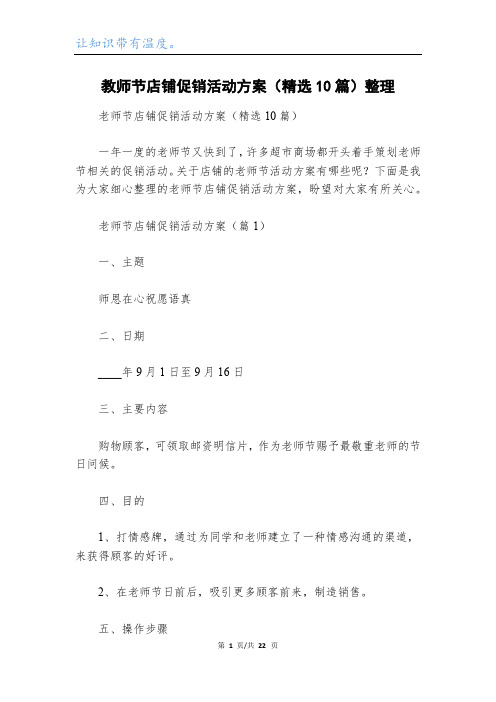 让知识带有温度。

教师节店铺促销活动方案（精选10篇）整理

老师节店铺促销活动方案（精选10篇）

一年一度的老师节又快到了，许多超市商场都开头着手策划老师节相关的促销活动。关于店铺的老师节活动方案有哪些呢？下面是我为大家细心整理的老师节店铺促销活动方案，盼望对大家有所关心。

老师节店铺促销活动方案（篇1）

一、主题

师恩在心祝愿语真

二、日期

____年9月1日至9月16日

三、主要内容

购物顾客，可领取邮资明信片，作为老师节赐予最敬重老师的节日问候。

四、目的

1、打情感牌，通过为同学和老师建立了一种情感沟通的渠道，来获得顾客的好评。

2、在老师节日前后，吸引更多顾客前来，制造销售。

五、操作步骤

第 1 页/共 22 页